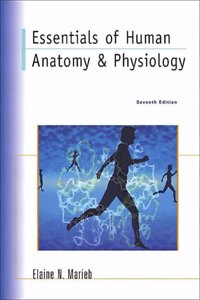 Essentials of Human Anatomy & Physiology

Seventh Edition

Elaine N. Marieb